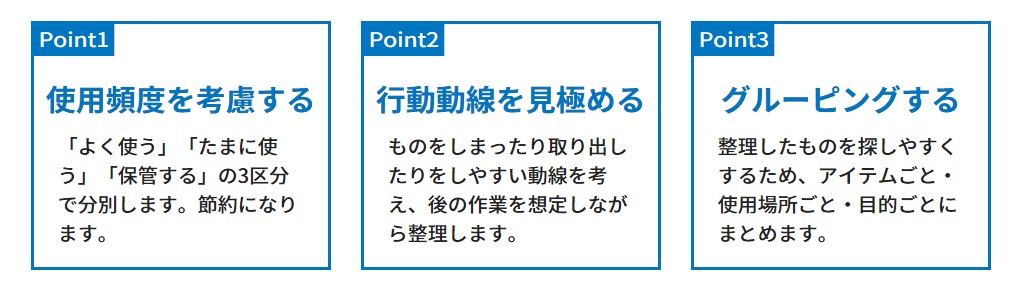 Point1

使用頻度を考慮する

「よく使う」「たまに使う」「保管する」の3区分で分別します。節約になります。

Point2

行動動線を見極める

ものをしまったり取り出したりをしやすい動線を考え、後の作業を想定しながら整理します。

Point3

グルーピングする

整理したものを探しやすくするため、アイテムごと・使用場所ごと・目的ごとにまとめます。